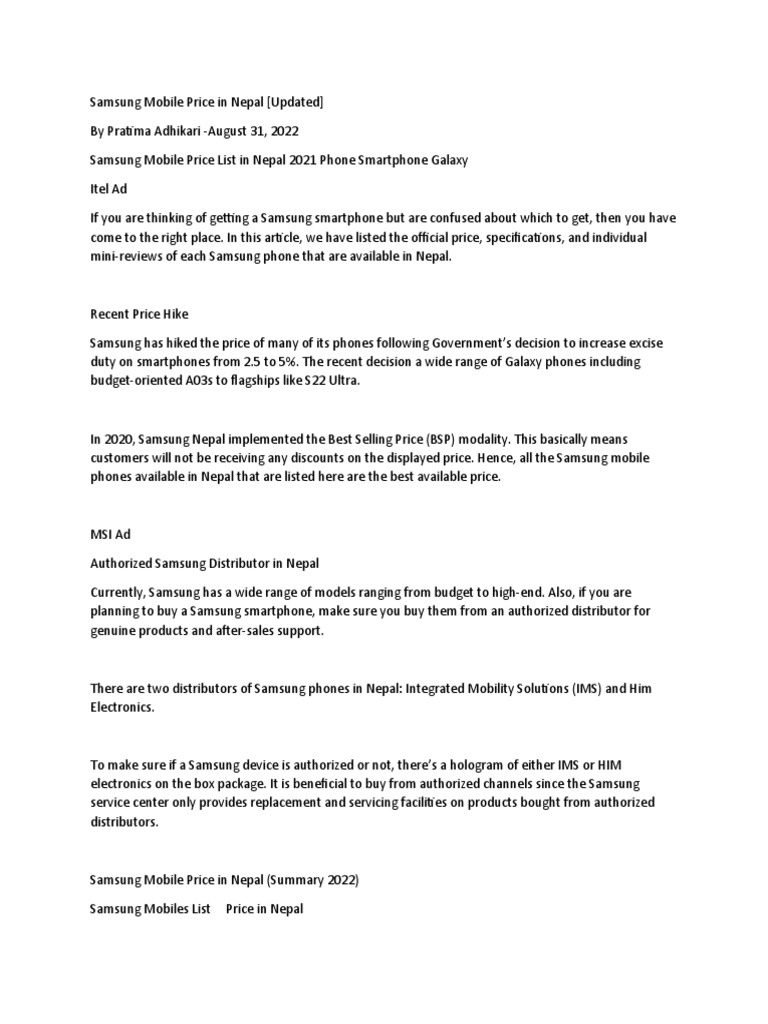 Samsung Mobile Price in Nepal [Updated]

By Pratima Adhikari -August 31, 2022

Samsung Mobile Price List in Nepal 2021 Phone Smartphone Galaxy

Itel Ad

If you are thinking of getting a Samsung smartphone but are confused about which to get, then you have come to the right place. In this article, we have listed the official price, specifications, and individual mini-reviews of each Samsung phone that are available in Nepal.

Recent Price Hike

Samsung has hiked the price of many of its phones following Government's decision to increase excise duty on smartphones from 2.5 to 5%. The recent decision a wide range of Galaxy phones including budget-oriented A03s to flagships like S22 Ultra.

In 2020, Samsung Nepal implemented the Best Selling Price (BSP) modality. This basically means customers will not be receiving any discounts on the displayed price. Hence, all the Samsung mobile phones available in Nepal that are listed here are the best available price.

MSI Ad

Authorized Samsung Distributor in Nepal

Currently, Samsung has a wide range of models ranging from budget to high-end. Also, if you are planning to buy a Samsung smartphone, make sure you buy them from an authorized distributor for genuine products and after-sales support.

There are two distributors of Samsung phones in Nepal: Integrated Mobility Solutions (IMS) and Him Electronics.

To make sure if a Samsung device is authorized or not, there's a hologram of either IMS or HIM electronics on the box package. It is beneficial to buy from authorized channels since the Samsung service center only provides replacement and servicing facilities on products bought from authorized distributors.

Samsung Mobile Price in Nepal (Summary 2022)

Samsung Mobiles List Price in Nepal